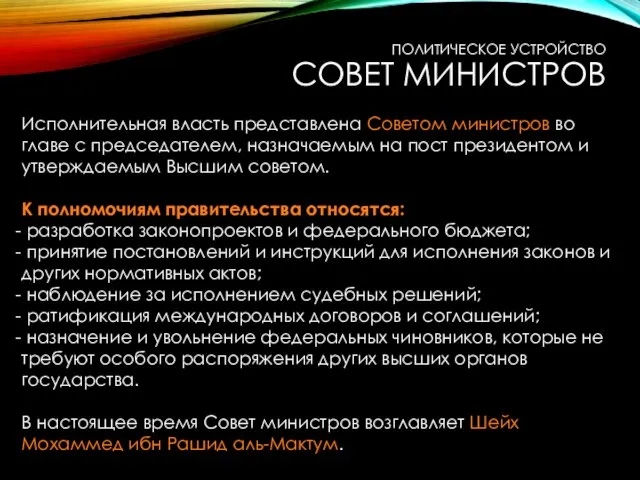 ПОЛИТИЧЕСКОЕ УСТРОЙСТВО
СОВЕТ МИНИСТРОВ

Исполнительная власть представлена Советом министров во главе с председателем, назначаемым на пост президентом и утверждаемым Высшим советом.

К полномочиям правительства относятся:
- разработка законопроектов и федерального бюджета;
- принятие постановлений и инструкций для исполнения законов и других нормативных актов;
- наблюдение за исполнением судебных решений;
- ратификация международных договоров и соглашений;
- назначение и увольнение федеральных чиновников, которые не требуют особого распоряжения других высших органов государства.

В настоящее время Совет министров возглавляет Шейх Мохаммед ибн Рашид аль-Мактум.